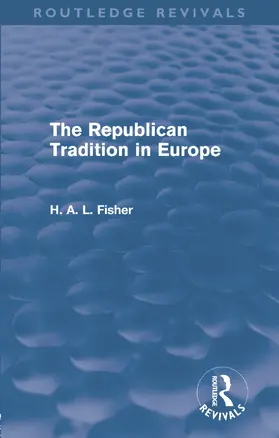 ROUTLEDGE REVIVALS

The Republican Tradition in Europe

H. A. L. Fisher

ROUTLEDGE
REVIVALS